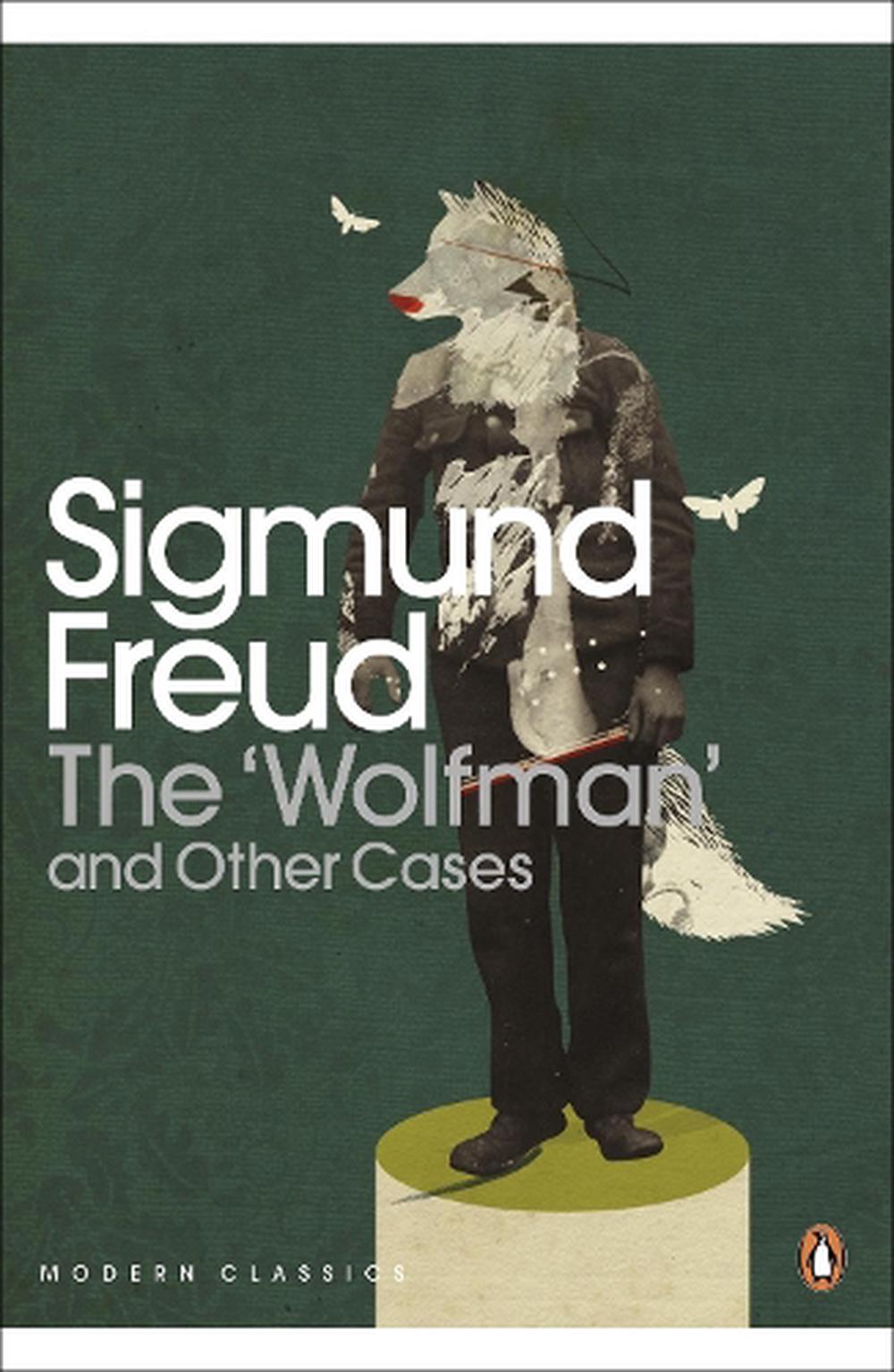 Sigmund Freud
The 'Wolfman' and Other Cases

MODERN CLASSICS